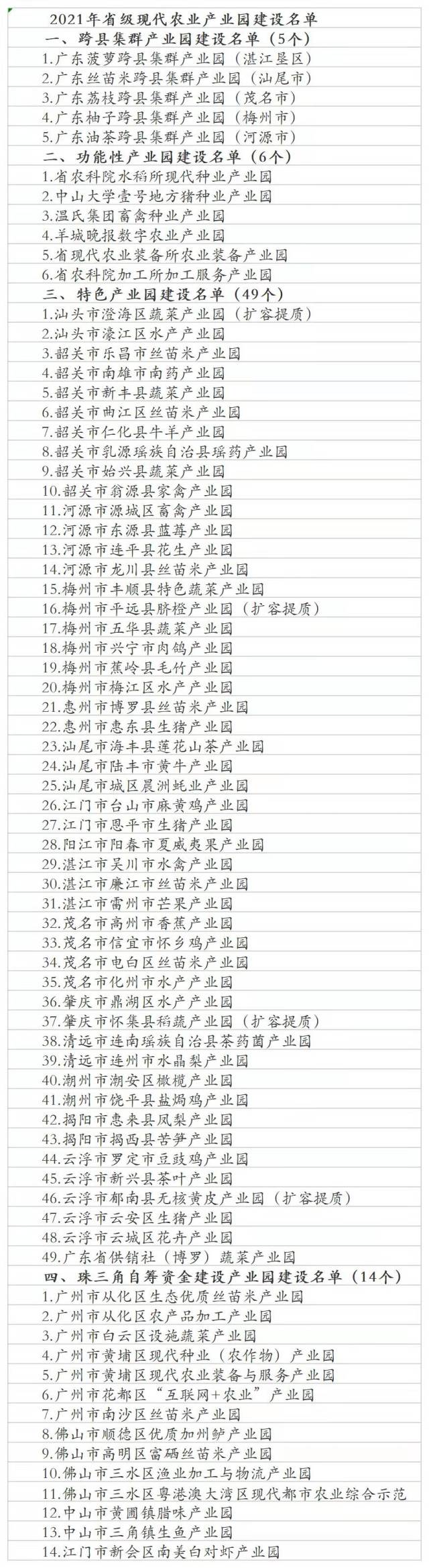 2021年省级现代农业产业园建设名单

一、跨县集群产业园建设名单（5个）

1.广东菠萝跨县集群产业园（湛江垦区）
2.广东丝苗米跨县集群产业园（汕尾市）
3.广东荔枝跨县集群产业园（茂名市）
4.广东柚子跨县集群产业园（梅州市）
5.广东油茶跨县集群产业园（河源市）

二、功能性产业园建设名单（6个）

1.省农科院水稻所现代种业产业园
2.中山大学壹号地方猪种业产业园
3.温氏集团畜禽种业产业园
4.羊城晚报数字农业产业园
5.省现代农业装备所农业装备产业园
6.省农科院加工所加工服务产业园

三、特色产业园建设名单（49个）

1.汕头市澄海区蔬菜产业园（扩容提质）
2.汕头市濠江区水产产业园
3.韶关市乐昌市丝苗米产业园
4.韶关市南雄市南药产业园
5.韶关市新丰县蔬菜产业园
6.韶关市曲江区丝苗米产业园
7.韶关市仁化县牛羊产业园
8.韶关市乳源瑶族自治县瑶药产业园
9.韶关市始兴县蔬菜产业园
10.韶关市翁源县家禽产业园
11.河源市源城区畜禽产业园
12.河源市东源县蓝莓产业园
13.河源市连平县花生产业园
14.河源市龙川县丝苗米产业园
15.梅州市丰顺县特色蔬菜产业园
16.梅州市平远县脐橙产业园（扩容提质）
17.梅州市五华县蔬菜产业园
18.梅州市兴宁市肉鸽产业园
19.梅州市蕉岭县毛竹产业园
20.梅州市梅江区水产产业园
21.惠州市博罗县丝苗米产业园
22.惠州市惠东县生猪产业园
23.汕尾市海丰县莲花山茶产业园
24.汕尾市陆丰市黄牛产业园
25.汕尾市城区晨洲蚝业产业园
26.江门市台山市麻黄鸡产业园
27.江门市恩平市生猪产业园
28.阳江市阳春市夏威夷果产业园
29.湛江市吴川市水禽产业园
30.湛江市廉江市丝苗米产业园
31.湛江市雷州市芒果产业园
32.茂名市高州市香蕉产业园
33.茂名市信宜市怀乡鸡产业园
34.茂名市电白区丝苗米产业园
35.茂名市化州市水产产业园
36.肇庆市鼎湖区水产产业园
37.肇庆市怀集县稻蔬产业园（扩容提质）
38.清远市连南瑶族自治县茶药菌产业园
39.清远市连州市水晶梨产业园
40.潮州市潮安区橄榄产业园
41.潮州市饶平县盐焗鸡产业园
42.揭阳市惠来县凤梨产业园
43.揭阳市揭西县苦笋产业园
44.云浮市罗定市豆豉鸡产业园
45.云浮市新兴县茶叶产业园
46.云浮市郁南县无核黄皮产业园（扩容提质）
47.云浮市云安区生猪产业园
48.云浮市云城区花卉产业园
49.广东省供销社（博罗）蔬菜产业园

四、珠三角自筹资金建设产业园建设名单（14个）

1.广州市从化区生态优质丝苗米产业园
2.广州市从化区农产品加工产业园
3.广州市白云区设施蔬菜产业园
4.广州市黄埔区现代种业（农作物）产业园
5.广州市黄埔区现代农业装备与服务产业园
6.广州市花都区“互联网+农业”产业园
7.广州市南沙区丝苗米产业园
8.佛山市顺德区优质加州鲈产业园
9.佛山市高明区富硒丝苗米产业园
10.佛山市三水区渔业加工与物流产业园
11.佛山市三水区粤港澳大湾区现代都市农业综合示范
12.中山市黄圃镇腊味产业园
13.中山市三角镇生鱼产业园
14.江门市新会区南美白对虾产业园